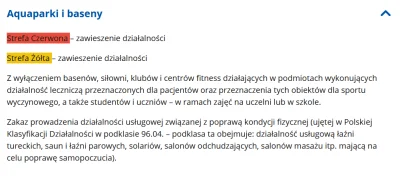 Aquaparki i baseny

Strefa Czerwona – zawieszenie działalności

Strefa Żółta – zawieszenie działalności

Z wyłączeniem basenów, siłowni, klubów i centrów fitness działających w podmiotach wykonujących działalność leczniczą przeznaczonych dla pacjentów oraz przeznaczenia tych obiektów dla sportu wyczynowego, a także studentów i uczniów – w ramach zajęć na uczelni lub w szkole.

Zakaz prowadzenia działalności usługowej związanej z poprawą kondycji fizycznej (ujętej w Polskiej Klasyfikacji Działalności w podklasie 96.04. – podklasa ta obejmuje: działalność usługową łaźni tureckich, saun i łaźni parowych, solariów, salonów odchudzających, salonów masażu itp. mającą na celu poprawę samopoczucia).